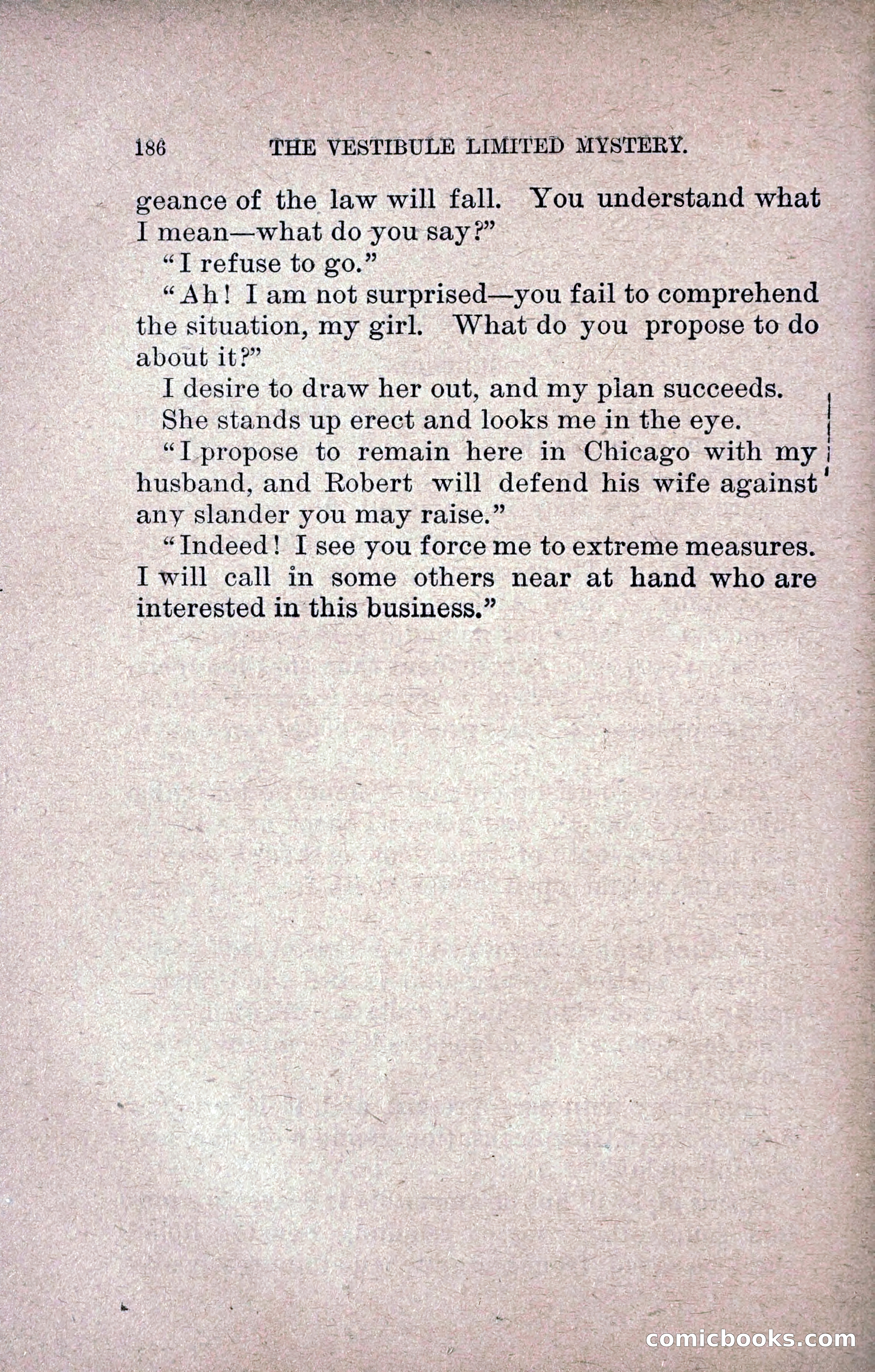 186 THE VESTIBULE LIMITED MYSTERY.

geance of the law will fall. You understand what I mean—what do you say?"

"I refuse to go."

"Ah! I am not surprised—you fail to comprehend the situation, my girl. What do you propose to do about it?"

I desire to draw her out, and my plan succeeds.

She stands up erect and looks me in the eye.

"I propose to remain here in Chicago with my husband, and Robert will defend his wife against any slander you may raise."

"Indeed! I see you force me to extreme measures. I will call in some others near at hand who are interested in this business."

comicbooks.com